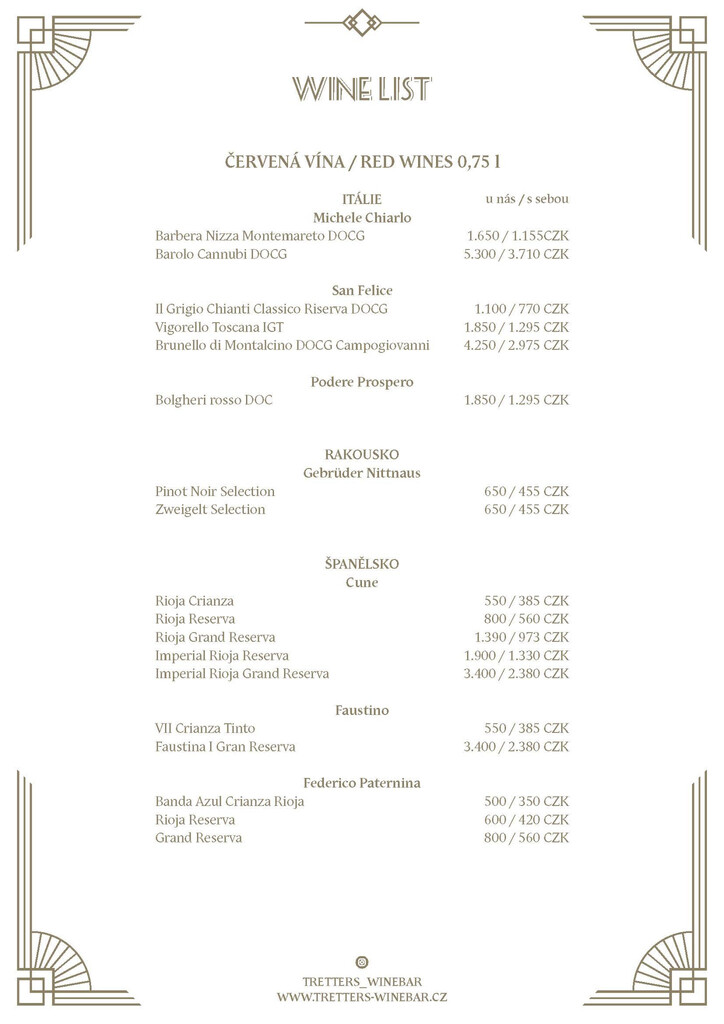 WINE LIST

ČERVENÁ VÍNA / RED WINES 0,75 l

ITÁLIE u nás / s sebou
Michele Chiarlo
Barbera Nizza Montemareto DOCG 1.650 / 1.155CZK
Barolo Cannubi DOCG 5.300 / 3.710 CZK

San Felice
Il Grigio Chianti Classico Riserva DOCG 1.100 / 770 CZK
Vigorello Toscana IGT 1.850 / 1.295 CZK
Brunello di Montalcino DOCG Campogiovanni 4.250 / 2.975 CZK

Podere Prospero
Bolgheri rosso DOC 1.850 / 1.295 CZK

RAKOUSKO
Gebrüder Nittnaus
Pinot Noir Selection 650 / 455 CZK
Zweigelt Selection 650 / 455 CZK

ŠPANĚLSKO
Cune
Rioja Crianza 550 / 385 CZK
Rioja Reserva 800 / 560 CZK
Rioja Grand Reserva 1.390 / 973 CZK
Imperial Rioja Reserva 1.900 / 1.330 CZK
Imperial Rioja Grand Reserva 3.400 / 2.380 CZK

Faustino
VII Crianza Tinto 550 / 385 CZK
Faustina I Gran Reserva 3.400 / 2.380 CZK

Federico Paternina
Banda Azul Crianza Rioja 500 / 350 CZK
Rioja Reserva 600 / 420 CZK
Grand Reserva 800 / 560 CZK

TRETTERS_WINEBAR
WWW.TRETTERS-WINEBAR.CZ